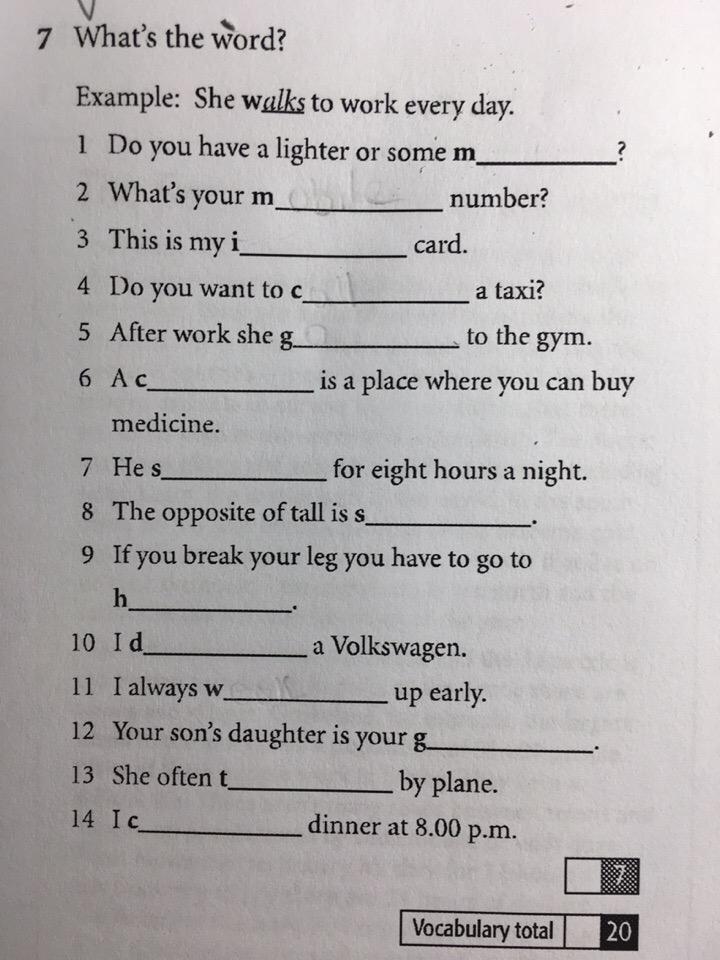 7 What's the word?

Example: She walks to work every day.

1 Do you have a lighter or some m__________?

2 What's your m__________ number?

3 This is my i__________ card.

4 Do you want to c__________ a taxi?

5 After work she g__________ to the gym.

6 A c__________ is a place where you can buy medicine.

7 He s__________ for eight hours a night.

8 The opposite of tall is s__________.

9 If you break your leg you have to go to h__________.

10 I d__________ a Volkswagen.

11 I always w__________ up early.

12 Your son's daughter is your g__________.

13 She often t__________ by plane.

14 I c__________ dinner at 8.00 p.m.

7

Vocabulary total 20